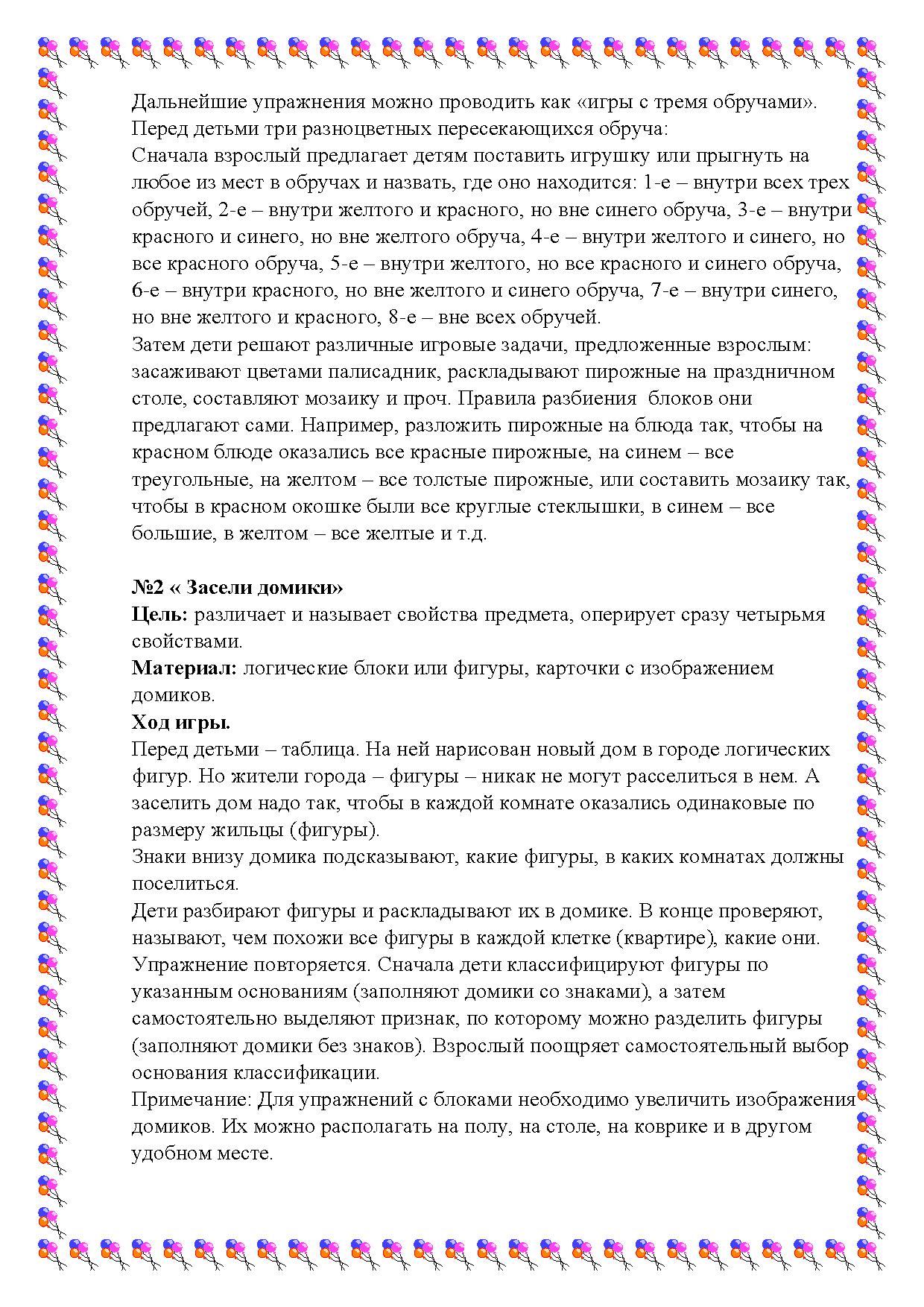 Дальнейшие упражнения можно проводить как «игры с тремя обручами».
Перед детьми три разноцветных пересекающихся обруча:
Сначала взрослый предлагает детям поставить игрушку или прыгнуть на любое из мест в обручах и назвать, где оно находится: 1-е – внутри всех трех обручей, 2-е – внутри желтого и красного, но вне синего обруча, 3-е – внутри красного и синего, но вне желтого обруча, 4-е – внутри желтого и синего, но все красного обруча, 5-е – внутри желтого, но все красного и синего обруча, 6-е – внутри красного, но вне желтого и синего обруча, 7-е – внутри синего, но вне желтого и красного, 8-е – вне всех обручей.
Затем дети решают различные игровые задачи, предложенные взрослым: засаживают цветами палисадник, раскладывают пирожные на праздничном столе, составляют мозаику и проч. Правила разбиения блоков они предлагают сами. Например, разложить пирожные на блюда так, чтобы на красном блюде оказались все красные пирожные, на синем – все треугольные, на желтом – все толстые пирожные, или составить мозаику так, чтобы в красном окошке были все круглые стеклышки, в синем – все большие, в желтом – все желтые и т.д.

№2 « Засели домики»
Цель: различает и называет свойства предмета, оперирует сразу четырьмя свойствами.
Материал: логические блоки или фигуры, карточки с изображением домиков.
Ход игры.
Перед детьми – таблица. На ней нарисован новый дом в городе логических фигур. Но жители города – фигуры – никак не могут расселиться в нем. А заселить дом надо так, чтобы в каждой комнате оказались одинаковые по размеру жильцы (фигуры).
Знаки внизу домика подсказывают, какие фигуры, в каких комнатах должны поселиться.
Дети разбирают фигуры и раскладывают их в домике. В конце проверяют, называют, чем похожи все фигуры в каждой клетке (квартире), какие они.
Упражнение повторяется. Сначала дети классифицируют фигуры по указанным основаниям (заполняют домики со знаками), а затем самостоятельно выделяют признак, по которому можно разделить фигуры (заполняют домики без знаков). Взрослый поощряет самостоятельный выбор основания классификации.
Примечание: Для упражнений с блоками необходимо увеличить изображения домиков. Их можно располагать на полу, на столе, на коврике и в другом удобном месте.